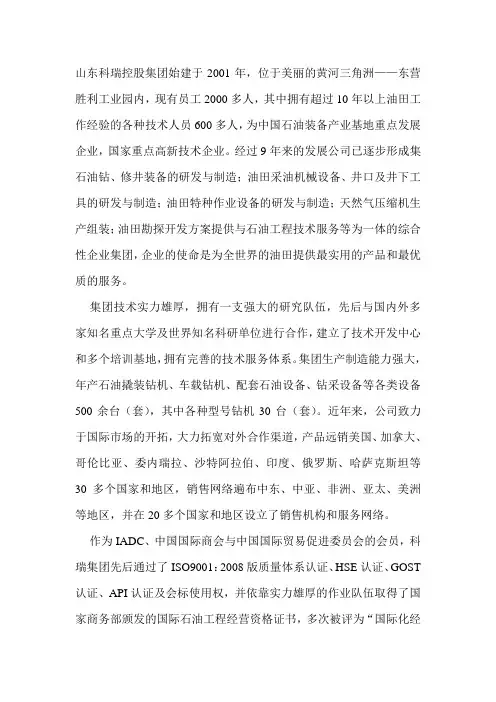 山东科瑞控股集团始建于 2001 年，位于美丽的黄河三角洲——东营胜利工业园内，现有员工 2000 多人，其中拥有超过 10 年以上油田工作经验的各种技术人员 600 多人，为中国石油装备产业基地重点发展企业，国家重点高新技术企业。经过 9 年来的发展公司已逐步形成集石油钻、修井装备的研发与制造；油田采油机械设备、井口及井下工具的研发与制造；油田特种作业设备的研发与制造；天然气压缩机生产组装；油田勘探开发方案提供与石油工程技术服务等为一体的综合性企业集团，企业的使命是为全世界的油田提供最实用的产品和最优质的服务。

集团技术实力雄厚，拥有一支强大的研究队伍，先后与国内外多家知名重点大学及世界知名科研单位进行合作，建立了技术开发中心和多个培训基地，拥有完善的技术服务体系。集团生产制造能力强大，年产石油撬装钻机、车载钻机、配套石油设备、钻采设备等各类设备 500 余台（套），其中各种型号钻机 30 台（套）。近年来，公司致力于国际市场的开拓，大力拓宽对外合作渠道，产品远销美国、加拿大、哥伦比亚、委内瑞拉、沙特阿拉伯、印度、俄罗斯、哈萨克斯坦等 30 多个国家和地区，销售网络遍布中东、中亚、非洲、亚太、美洲等地区，并在 20 多个国家和地区设立了销售机构和服务网络。

作为 IADC、中国国际商会与中国国际贸易促进委员会的会员，科瑞集团先后通过了 ISO9001：2008 版质量体系认证、HSE 认证、GOST 认证、API 认证及会标使用权，并依靠实力雄厚的作业队伍取得了国家商务部颁发的国际石油工程经营资格证书，多次被评为“国际化经